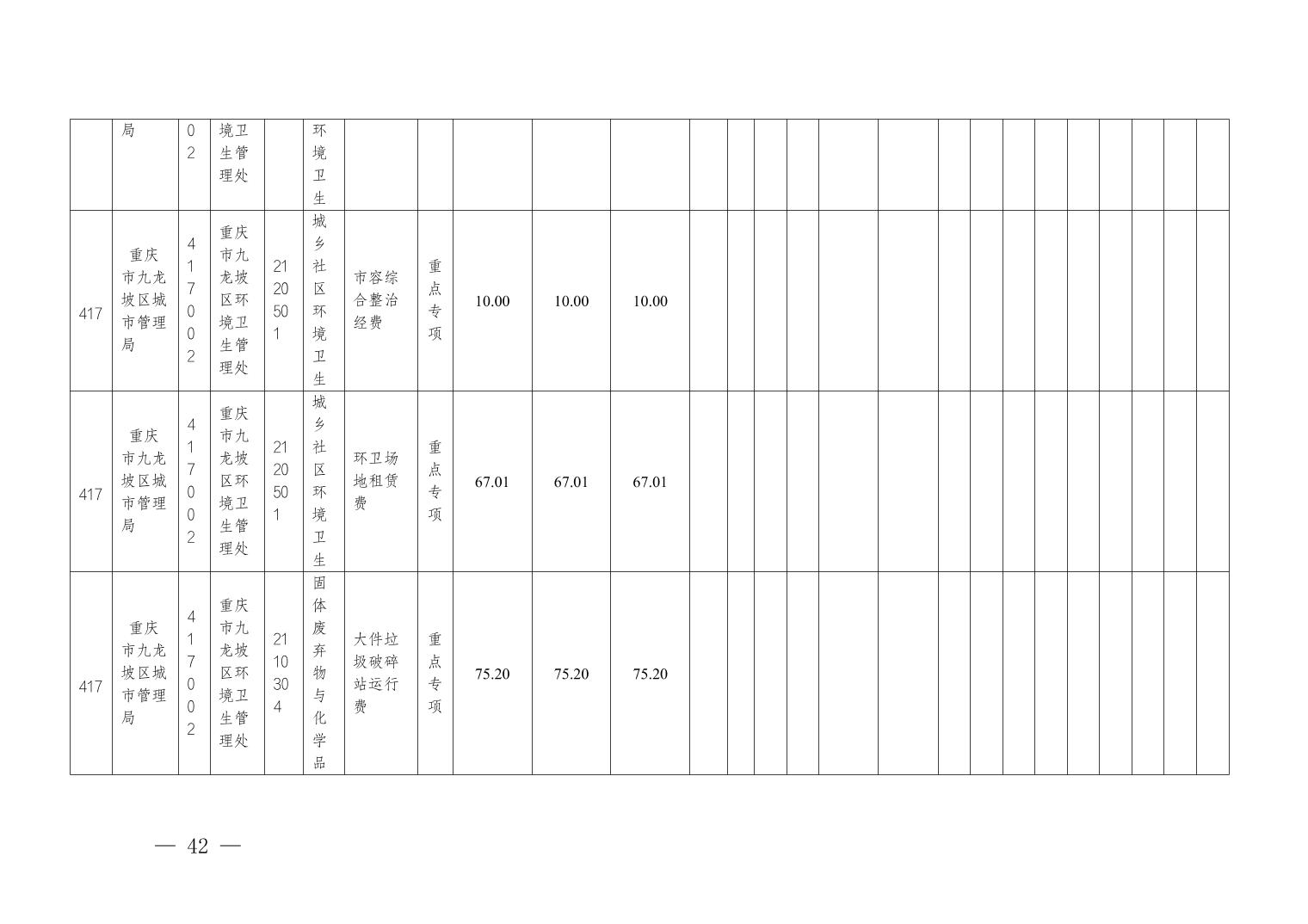 |  | 局 | 02 | 境卫生管理处 |  | 环境卫生 |  |  |  |  |  |  |  |  |  |  |  |  |  |  |  |  |  |  |  |  |
|---|---|---|---|---|---|---|---|---|---|---|---|---|---|---|---|---|---|---|---|---|---|---|---|---|---|
| 417 | 重庆市九龙坡区城市管理局 | 417002 | 重庆市九龙坡区环境卫生管理处 | 2120501 | 城乡社区环境卫生 | 市容综合整治经费 | 重点专项 | 10.00 | 10.00 | 10.00 |  |  |  |  |  |  |  |  |  |  |  |  |  |  |  |
| 417 | 重庆市九龙坡区城市管理局 | 417002 | 重庆市九龙坡区环境卫生管理处 | 2120501 | 城乡社区环境卫生 | 环卫场地租赁费 | 重点专项 | 67.01 | 67.01 | 67.01 |  |  |  |  |  |  |  |  |  |  |  |  |  |  |  |
| 417 | 重庆市九龙坡区城市管理局 | 417002 | 重庆市九龙坡区环境卫生管理处 | 2110304 | 固体废弃物与化学品 | 大件垃圾破碎站运行费 | 重点专项 | 75.20 | 75.20 | 75.20 |  |  |  |  |  |  |  |  |  |  |  |  |  |  |  |

— 42 —